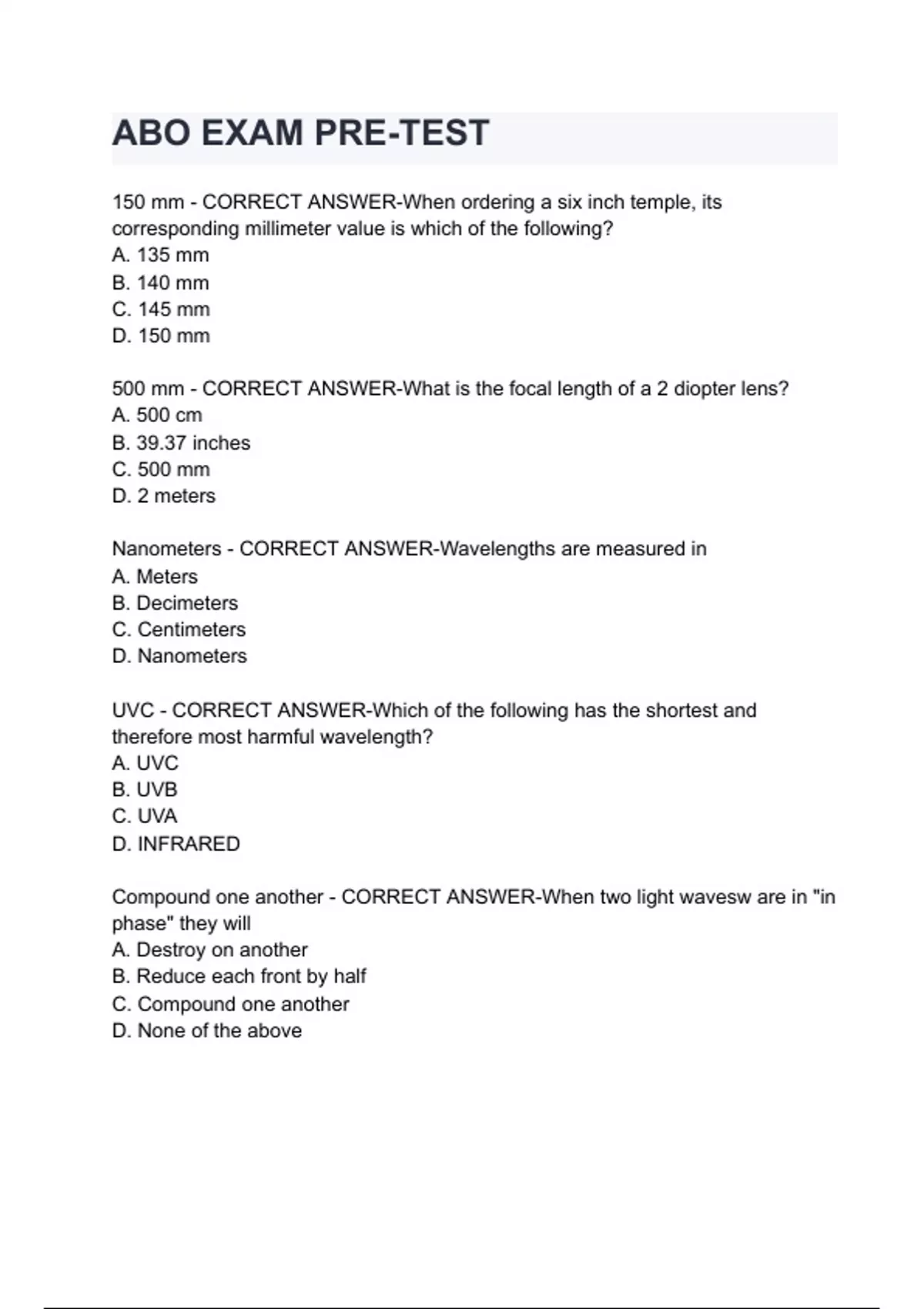 ABO EXAM PRE-TEST

150 mm - CORRECT ANSWER-When ordering a six inch temple, its corresponding millimeter value is which of the following?
A. 135 mm
B. 140 mm
C. 145 mm
D. 150 mm

500 mm - CORRECT ANSWER-What is the focal length of a 2 diopter lens?
A. 500 cm
B. 39.37 inches
C. 500 mm
D. 2 meters

Nanometers - CORRECT ANSWER-Wavelengths are measured in
A. Meters
B. Decimeters
C. Centimeters
D. Nanometers

UVC - CORRECT ANSWER-Which of the following has the shortest and therefore most harmful wavelength?
A. UVC
B. UVB
C. UVA
D. INFRARED

Compound one another - CORRECT ANSWER-When two light wavesw are in "in phase" they will
A. Destroy on another
B. Reduce each front by half
C. Compound one another
D. None of the above